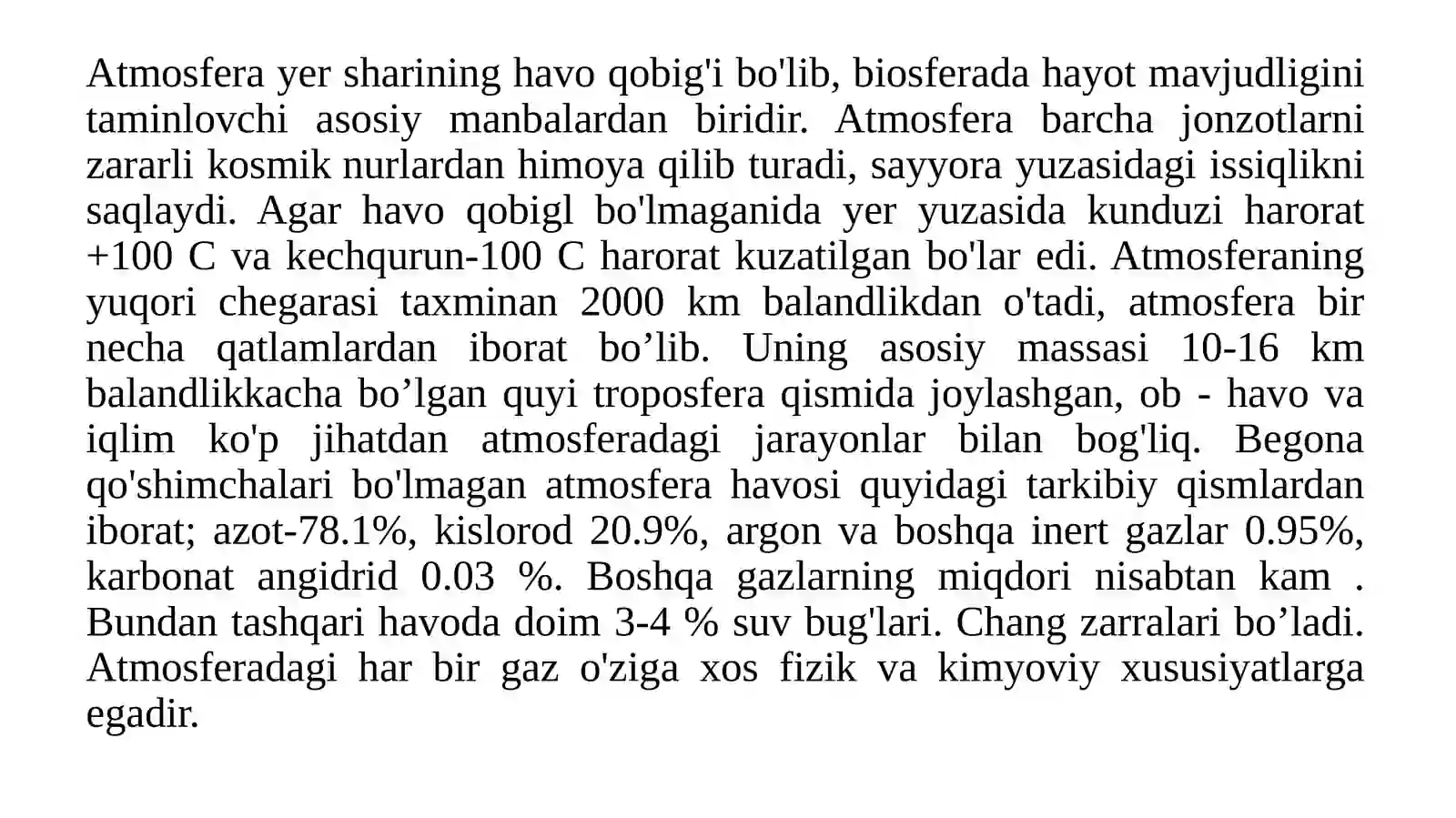 Atmosfera yer sharining havo qobig'i bo'lib, biosferada hayot mavjudligini taminlovchi asosiy manbalardan biridir. Atmosfera barcha jonzotlarni zararli kosmik nurlardan himoya qilib turadi, sayyora yuzasidagi issiqlikni saqlaydi. Agar havo qobigl bo'lmaganida yer yuzasida kunduzi harorat +100 C va kechqurun-100 C harorat kuzatilgan bo'lar edi. Atmosferaning yuqori chegarasi taxminan 2000 km balandlikdan o'tadi, atmosfera bir necha qatlamlardan iborat bo'lib. Uning asosiy massasi 10-16 km balandlikkacha bo'lgan quyi troposfera qismida joylashgan, ob - havo va iqlim ko'p jihatdan atmosferadagi jarayonlar bilan bog'liq. Begona qo'shimchalari bo'lmagan atmosfera havosi quyidagi tarkibiy qismlardan iborat; azot-78.1%, kislorod 20.9%, argon va boshqa inert gazlar 0.95%, karbonat angidrid 0.03 %. Boshqa gazlarning miqdori nisabtan kam . Bundan tashqari havoda doim 3-4 % suv bug'lari. Chang zarralari bo'ladi. Atmosferadagi har bir gaz o'ziga xos fizik va kimyoviy xususiyatlarga egadir.